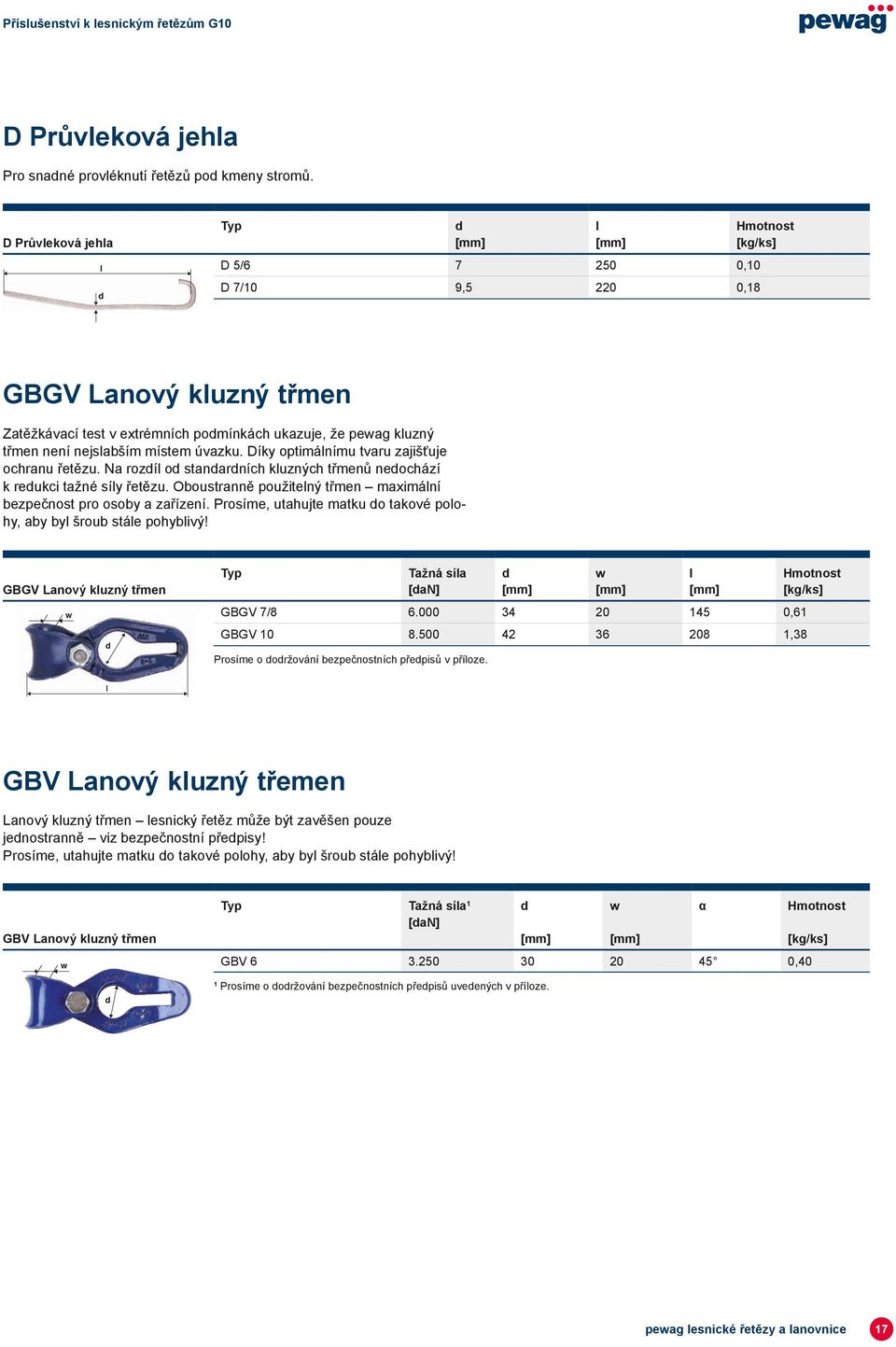 Příslušenství k lesnickým řetězům G10

pewag

D Průvleková jehla

Pro snadné provléknutí řetězů pod kmeny stromů.

D Průvleková jehla

l

d

| Typ | d [mm] | l [mm] | Hmotnost [kg/ks] |
|---|---|---|---|
| D 5/6 | 7 | 250 | 0,10 |
| D 7/10 | 9,5 | 220 | 0,18 |

GBGV Lanový kluzný třmen

Zatěžkávací test v extrémních podmínkách ukazuje, že pewag kluzný třmen není nejslabším místem úvazku. Díky optimálnímu tvaru zajišťuje ochranu řetězu. Na rozdíl od standardních kluzných třmenů nedochází k redukci tažné síly řetězu. Oboustranně použitelný třmen – maximální bezpečnost pro osoby a zařízení. Prosíme, utahujte matku do takové polohy, aby byl šroub stále pohyblivý!

GBGV Lanový kluzný třmen

w

d

l

| Typ | Tažná síla [daN] | d [mm] | w [mm] | l [mm] | Hmotnost [kg/ks] |
|---|---|---|---|---|---|
| GBGV 7/8 | 6.000 | 34 | 20 | 145 | 0,61 |
| GBGV 10 | 8.500 | 42 | 36 | 208 | 1,38 |

Prosíme o dodržování bezpečnostních předpisů v příloze.

GBV Lanový kluzný třemen

Lanový kluzný třmen – lesnický řetěz může být zavěšen pouze jednostranně – viz bezpečnostní předpisy!
Prosíme, utahujte matku do takové polohy, aby byl šroub stále pohyblivý!

GBV Lanový kluzný třmen

w

d

| Typ | Tažná síla¹ [daN] | d [mm] | w [mm] | α | Hmotnost [kg/ks] |
|---|---|---|---|---|---|
| GBV 6 | 3.250 | 30 | 20 | 45° | 0,40 |

¹ Prosíme o dodržování bezpečnostních předpisů uvedených v příloze.

pewag lesnické řetězy a lanovnice 17